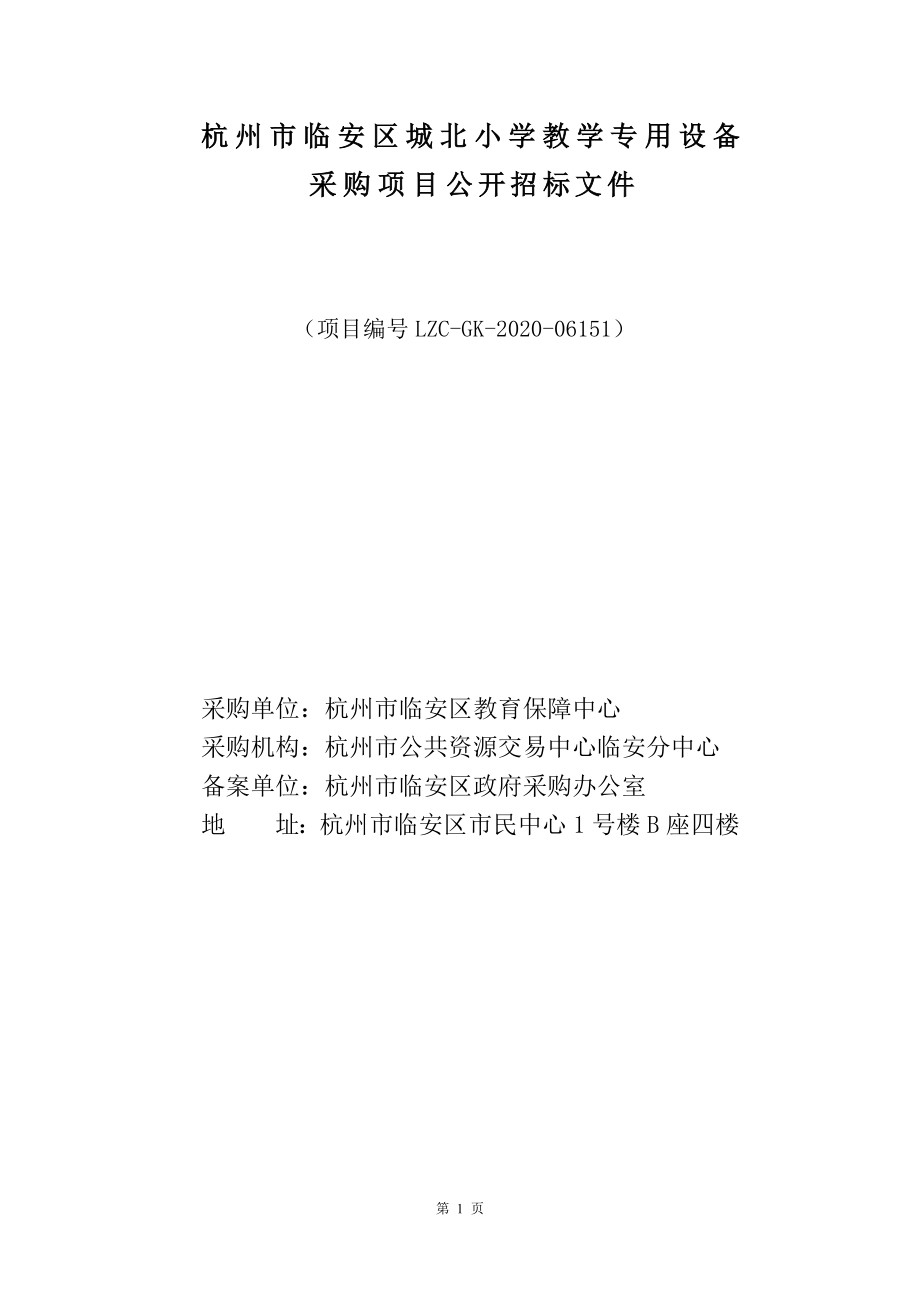 杭州市临安区城北小学教学专用设备
采购项目公开招标文件

（项目编号 LZC-GK-2020-06151）

采购单位：杭州市临安区教育保障中心
采购机构：杭州市公共资源交易中心临安分中心
备案单位：杭州市临安区政府采购办公室
地　　址：杭州市临安区市民中心 1 号楼 B 座四楼

第 1 页